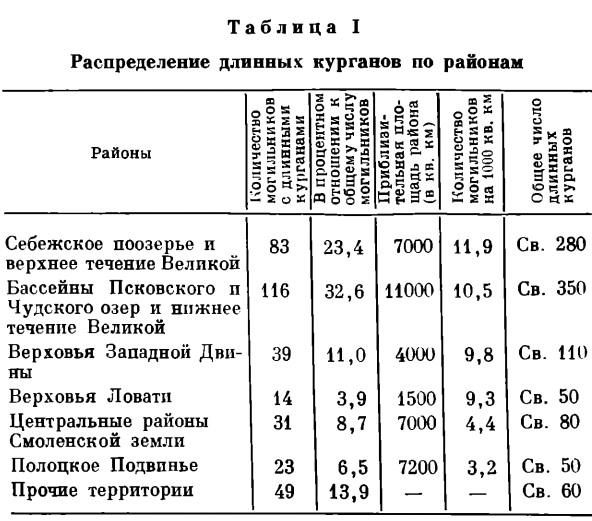 Таблица I

Распределение длинных курганов по районам

| Районы | Количество могильников с длинными курганами | В процентном отношении к общему числу могильников | Приблизительная площадь района (в кв. км) | Количество могильников на 1000 кв. км | Общее число длинных курганов |
|---|---|---|---|---|---|
| Себежское поозерье и верхнее течение Великой | 83 | 23,4 | 7000 | 11,9 | Св. 280 |
| Бассейны Псковского и Чудского озер и нижнее течение Великой | 116 | 32,6 | 11000 | 10,5 | Св. 350 |
| Верховья Западной Двины | 39 | 11,0 | 4000 | 9,8 | Св. 110 |
| Верховья Ловати | 14 | 3,9 | 1500 | 9,3 | Св. 50 |
| Центральные районы Смоленской земли | 31 | 8,7 | 7000 | 4,4 | Св. 80 |
| Полоцкое Подвинье | 23 | 6,5 | 7200 | 3,2 | Св. 50 |
| Прочие территории | 49 | 13,9 | — | — | Св. 60 |